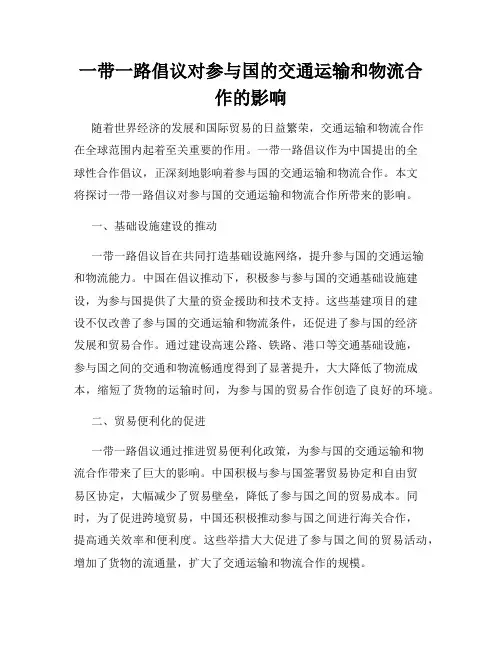 一带一路倡议对参与国的交通运输和物流合作的影响

随着世界经济的发展和国际贸易的日益繁荣，交通运输和物流合作在全球范围内起着至关重要的作用。一带一路倡议作为中国提出的全球性合作倡议，正深刻地影响着参与国的交通运输和物流合作。本文将探讨一带一路倡议对参与国的交通运输和物流合作所带来的影响。

一、基础设施建设的推动

一带一路倡议旨在共同打造基础设施网络，提升参与国的交通运输和物流能力。中国在倡议推动下，积极参与参与国的交通基础设施建设，为参与国提供了大量的资金援助和技术支持。这些基建项目的建设不仅改善了参与国的交通运输和物流条件，还促进了参与国的经济发展和贸易合作。通过建设高速公路、铁路、港口等交通基础设施，参与国之间的交通和物流畅通度得到了显著提升，大大降低了物流成本，缩短了货物的运输时间，为参与国的贸易合作创造了良好的环境。

二、贸易便利化的促进

一带一路倡议通过推进贸易便利化政策，为参与国的交通运输和物流合作带来了巨大的影响。中国积极与参与国签署贸易协定和自由贸易区协定，大幅减少了贸易壁垒，降低了参与国之间的贸易成本。同时，为了促进跨境贸易，中国还积极推动参与国之间进行海关合作，提高通关效率和便利度。这些举措大大促进了参与国之间的贸易活动，增加了货物的流通量，扩大了交通运输和物流合作的规模。